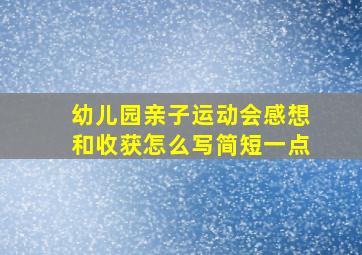 幼儿园亲子运动会感想和收获怎么写简短一点